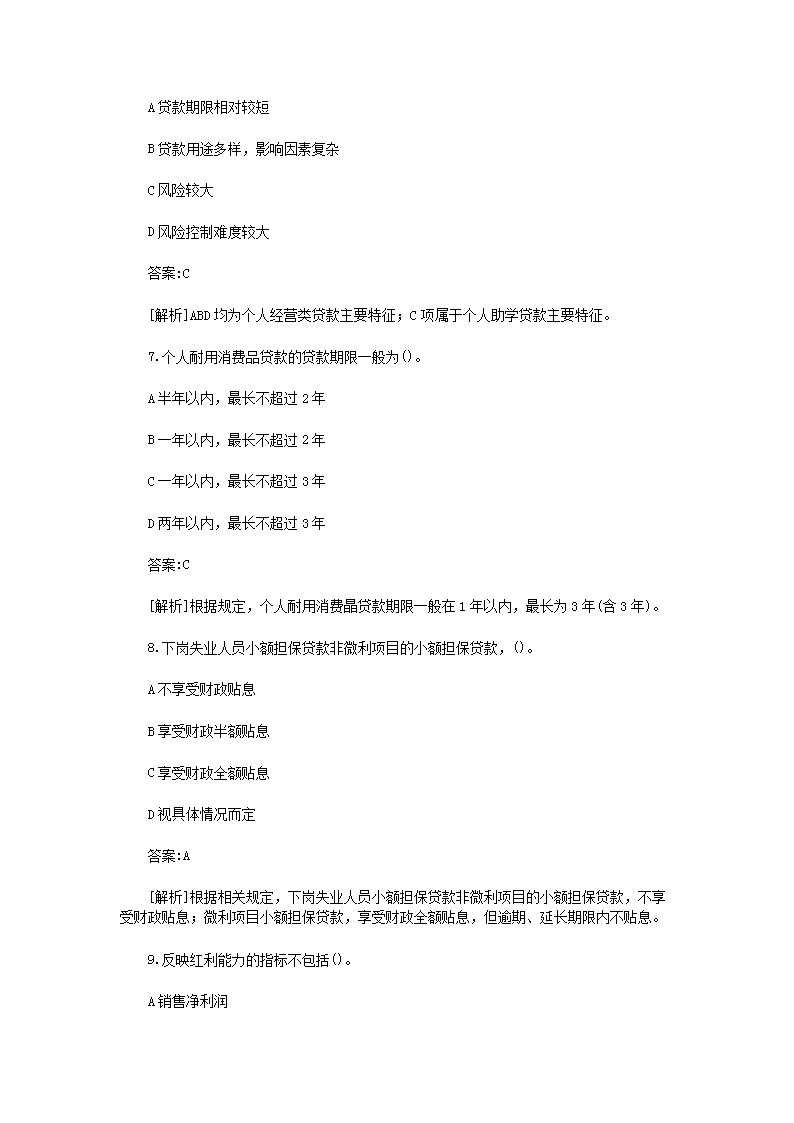 A 贷款期限相对较短

B 贷款用途多样，影响因素复杂

C 风险较大

D 风险控制难度较大

答案:C

[解析]ABD 均为个人经营类贷款主要特征；C 项属于个人助学贷款主要特征。

7.个人耐用消费品贷款的贷款期限一般为()。

A 半年以内，最长不超过 2 年

B 一年以内，最长不超过 2 年

C 一年以内，最长不超过 3 年

D 两年以内，最长不超过 3 年

答案:C

[解析]根据规定，个人耐用消费晶贷款期限一般在 1 年以内，最长为 3 年(含 3 年)。

8.下岗失业人员小额担保贷款非微利项目的小额担保贷款，()。

A 不享受财政贴息

B 享受财政半额贴息

C 享受财政全额贴息

D 视具体情况而定

答案:A

[解析]根据相关规定，下岗失业人员小额担保贷款非微利项目的小额担保贷款，不享受财政贴息；微利项目小额担保贷款，享受财政全额贴息，但逾期、延长期限内不贴息。

9.反映红利能力的指标不包括()。

A 销售净利润